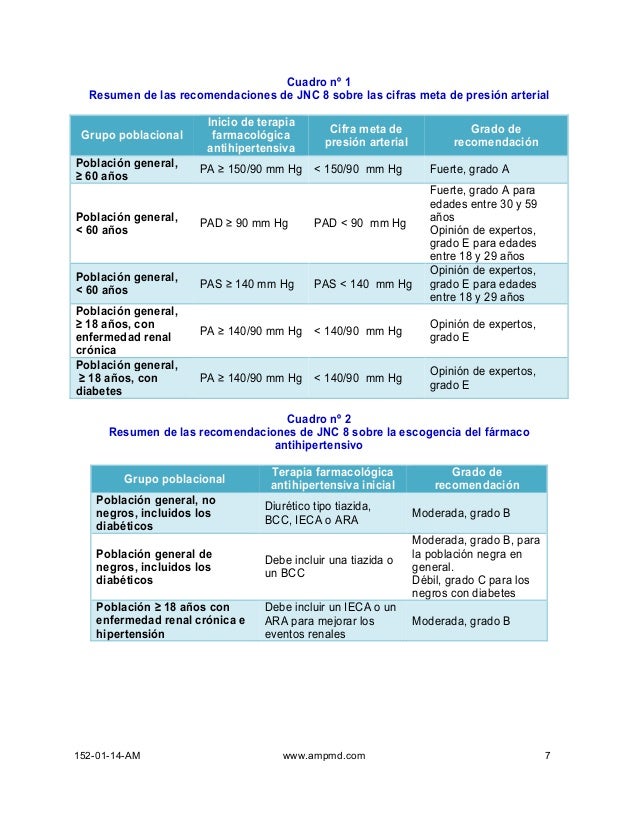 Cuadro nº 1
Resumen de las recomendaciones de JNC 8 sobre las cifras meta de presión arterial

| Grupo poblacional | Inicio de terapia farmacológica antihipertensiva | Cifra meta de presión arterial | Grado de recomendación |
|---|---|---|---|
| Población general, ≥ 60 años | PA ≥ 150/90 mm Hg | < 150/90 mm Hg | Fuerte, grado A |
| Población general, < 60 años | PAD ≥ 90 mm Hg | PAD < 90 mm Hg | Fuerte, grado A para edades entre 30 y 59 años Opinión de expertos, grado E para edades entre 18 y 29 años |
| Población general, < 60 años | PAS ≥ 140 mm Hg | PAS < 140 mm Hg | Opinión de expertos, grado E para edades entre 18 y 29 años |
| Población general, ≥ 18 años, con enfermedad renal crónica | PA ≥ 140/90 mm Hg | < 140/90 mm Hg | Opinión de expertos, grado E |
| Población general, ≥ 18 años, con diabetes | PA ≥ 140/90 mm Hg | < 140/90 mm Hg | Opinión de expertos, grado E |

Cuadro nº 2
Resumen de las recomendaciones de JNC 8 sobre la escogencia del fármaco antihipertensivo

| Grupo poblacional | Terapia farmacológica antihipertensiva inicial | Grado de recomendación |
|---|---|---|
| Población general, no negros, incluidos los diabéticos | Diurético tipo tiazida, BCC, IECA o ARA | Moderada, grado B |
| Población general de negros, incluidos los diabéticos | Debe incluir una tiazida o un BCC | Moderada, grado B, para la población negra en general. Débil, grado C para los negros con diabetes |
| Población ≥ 18 años con enfermedad renal crónica e hipertensión | Debe incluir un IECA o un ARA para mejorar los eventos renales | Moderada, grado B |

152-01-14-AM www.ampmd.com 7